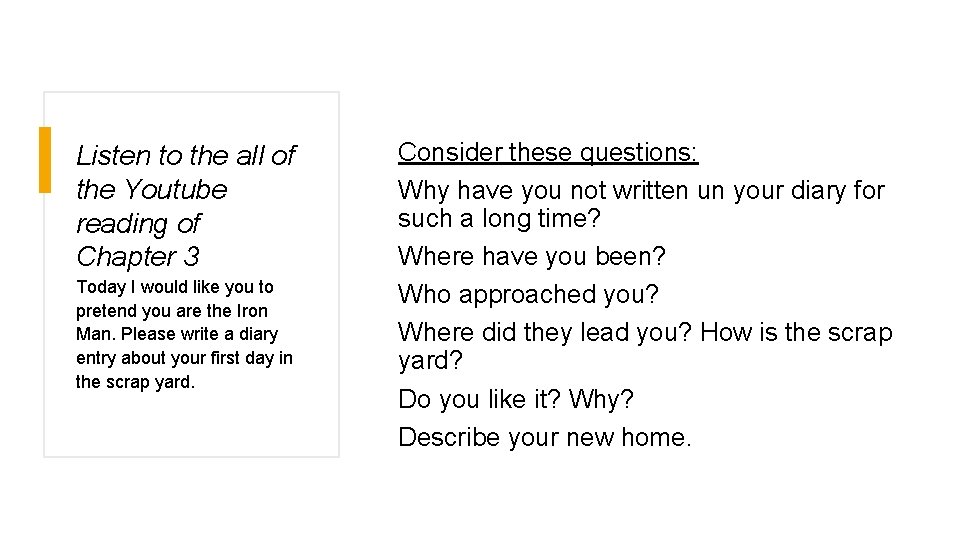 Listen to the all of the Youtube reading of Chapter 3

Today I would like you to pretend you are the Iron Man. Please write a diary entry about your first day in the scrap yard.

Consider these questions:

Why have you not written un your diary for such a long time?

Where have you been?

Who approached you?

Where did they lead you? How is the scrap yard?

Do you like it? Why?

Describe your new home.